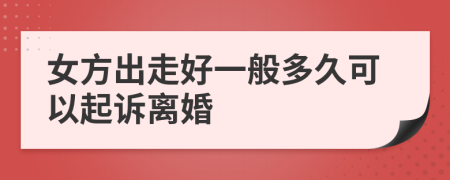 女方出走好一般多久可以起诉离婚